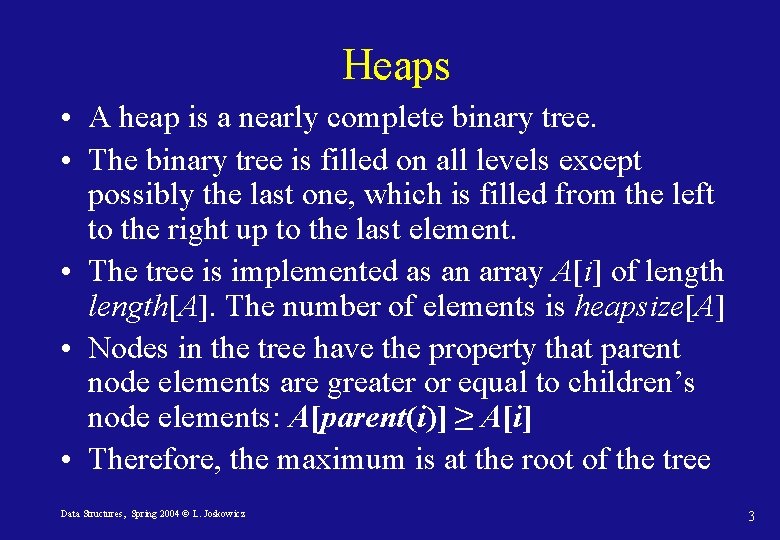 Heaps

• A heap is a nearly complete binary tree.

• The binary tree is filled on all levels except possibly the last one, which is filled from the left to the right up to the last element.

• The tree is implemented as an array $A[i]$ of length $length[A]$. The number of elements is $heapsize[A]$

• Nodes in the tree have the property that parent node elements are greater or equal to children's node elements: $A[parent(i)] \geq A[i]$

• Therefore, the maximum is at the root of the tree

Data Structures, Spring 2004 © L. Joskowicz

3